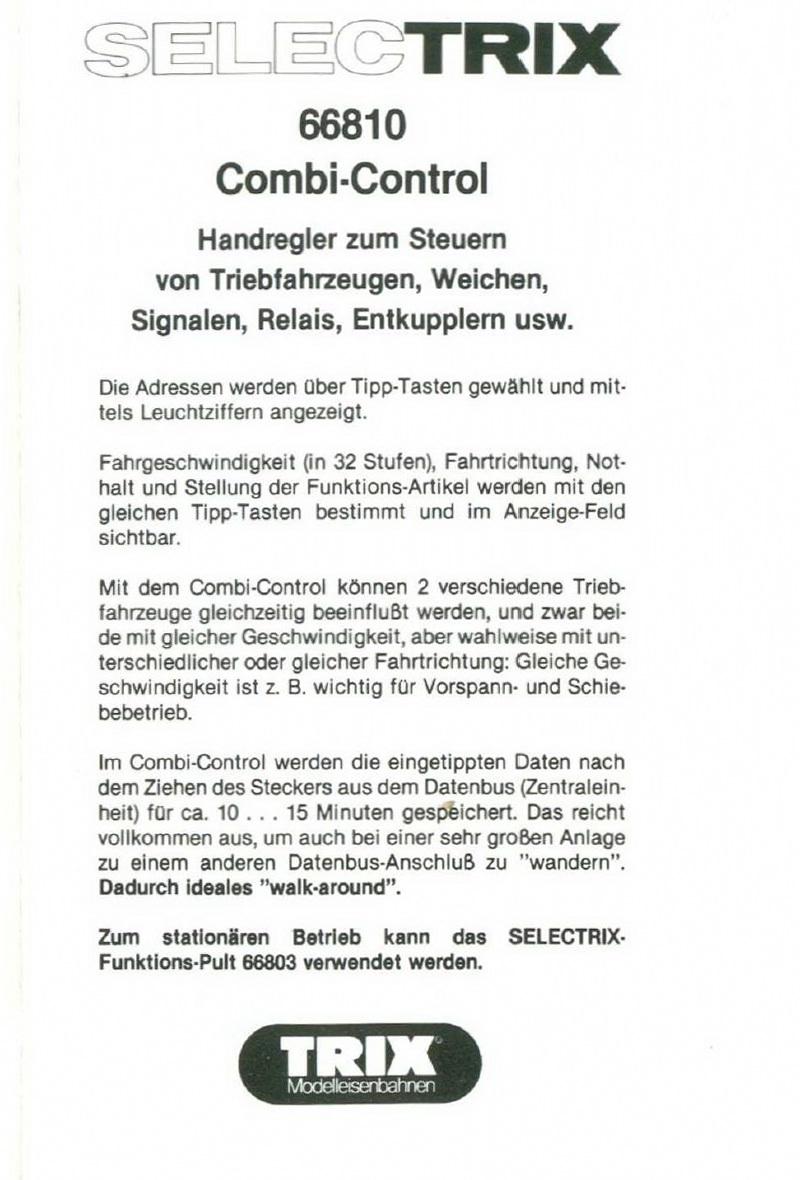 SELECTRIX

66810
Combi-Control

Handregler zum Steuern von Triebfahrzeugen, Weichen, Signalen, Relais, Entkupplern usw.

Die Adressen werden über Tipp-Tasten gewählt und mittels Leuchtziffern angezeigt.

Fahrgeschwindigkeit (in 32 Stufen), Fahrtrichtung, Nothalt und Stellung der Funktions-Artikel werden mit den gleichen Tipp-Tasten bestimmt und im Anzeige-Feld sichtbar.

Mit dem Combi-Control können 2 verschiedene Triebfahrzeuge gleichzeitig beeinflußt werden, und zwar beide mit gleicher Geschwindigkeit, aber wahlweise mit unterschiedlicher oder gleicher Fahrtrichtung: Gleiche Geschwindigkeit ist z. B. wichtig für Vorspann- und Schiebebetrieb.

Im Combi-Control werden die eingetippten Daten nach dem Ziehen des Steckers aus dem Datenbus (Zentraleinheit) für ca. 10 . . . 15 Minuten gespeichert. Das reicht vollkommen aus, um auch bei einer sehr großen Anlage zu einem anderen Datenbus-Anschluß zu "wandern". Dadurch ideales "walk-around".

Zum stationären Betrieb kann das SELECTRIX-Funktions-Pult 66803 verwendet werden.

TRIX
Modelleisenbahnen